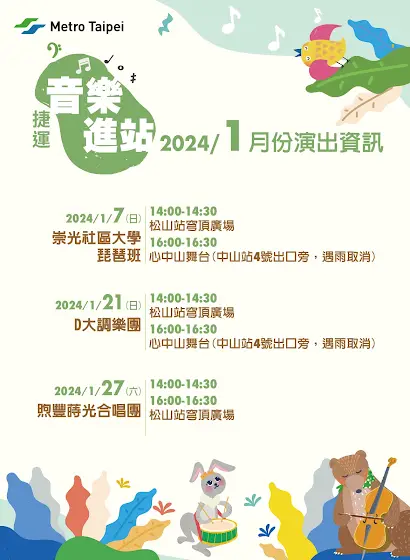 Metro Taipei

捷運
音樂
進站

2024/1月份演出資訊

2024/1/7(日)
崇光社區大學
琵琶班

14:00-14:30
松山站穹頂廣場
16:00-16:30
心中山舞台(中山站4號出口旁,遇雨取消)

2024/1/21(日)
D大調樂團

14:00-14:30
松山站穹頂廣場
16:00-16:30
心中山舞台(中山站4號出口旁,遇雨取消)

2024/1/27(六)
煦豐蒔光合唱團

14:00-14:30
16:00-16:30
松山站穹頂廣場